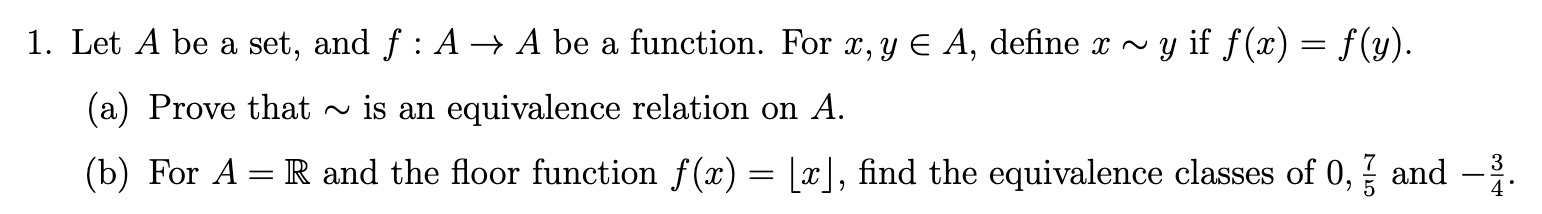 1. Let $A$ be a set, and $f : A \to A$ be a function. For $x, y \in A$, define $x \sim y$ if $f(x) = f(y)$.

(a) Prove that $\sim$ is an equivalence relation on $A$.

(b) For $A = \mathbb{R}$ and the floor function $f(x) = \lfloor x \rfloor$, find the equivalence classes of $0$, $\frac{7}{5}$ and $-\frac{3}{4}$.